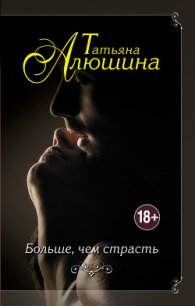 Татьяна
Алюшина

18+

Больше, чем страсть